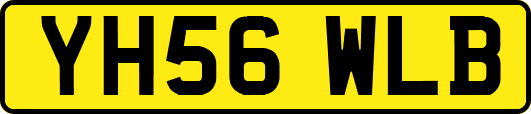 YH56 WLB